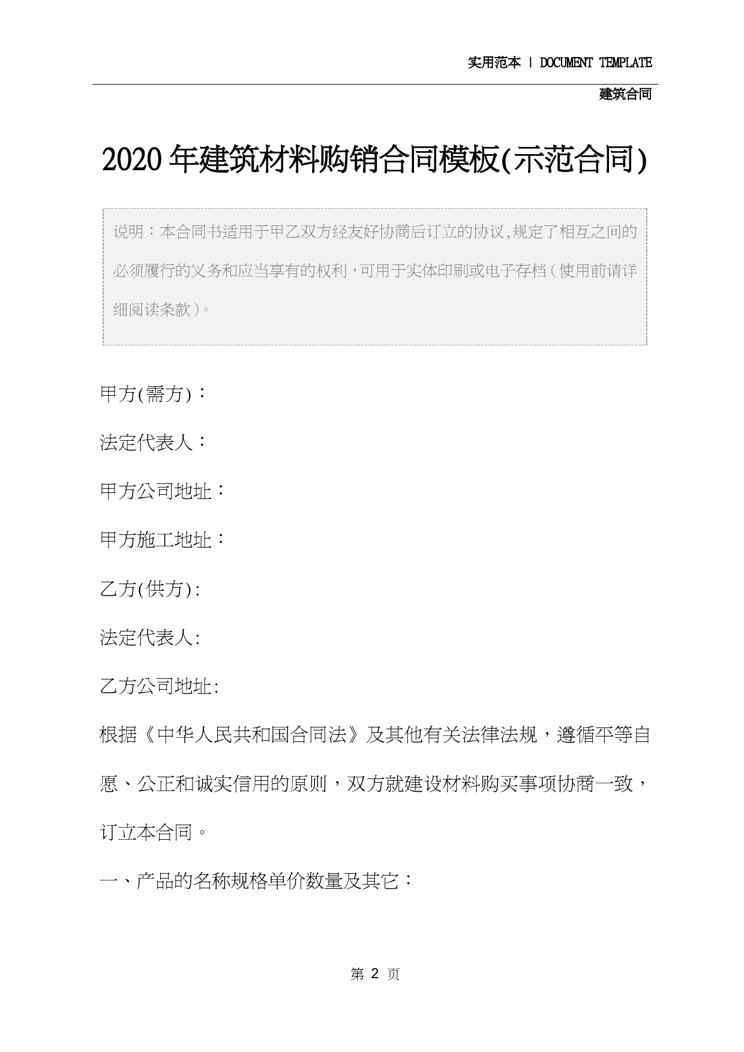 实用范本 | DOCUMENT TEMPLATE

建筑合同

2020年建筑材料购销合同模板(示范合同)

说明：本合同书适用于甲乙双方经友好协商后订立的协议,规定了相互之间的必须履行的义务和应当享有的权利，可用于实体印刷或电子存档（使用前请详细阅读条款）。

甲方(需方)：

法定代表人：

甲方公司地址：

甲方施工地址：

乙方(供方)：

法定代表人：

乙方公司地址：

根据《中华人民共和国合同法》及其他有关法律法规，遵循平等自愿、公正和诚实信用的原则，双方就建设材料购买事项协商一致，订立本合同。

一、产品的名称规格单价数量及其它：

第 2 页